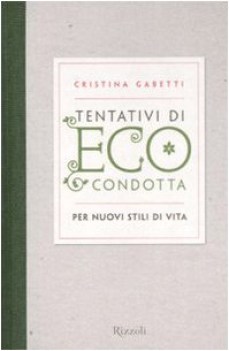 CRISTINA GABETTI

TENTATIVI DI ECO CONDOTTA

PER NUOVI STILI DI VITA

Rizzoli